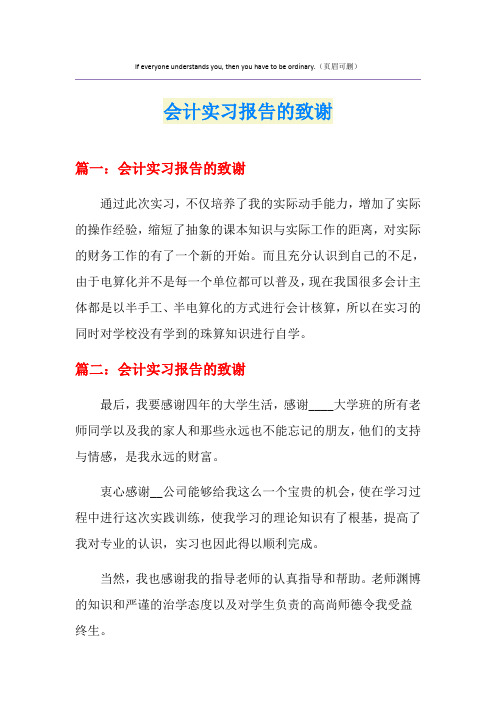 If everyone understands you, then you have to be ordinary.（页眉可删）

会计实习报告的致谢

篇一：会计实习报告的致谢

通过此次实习，不仅培养了我的实际动手能力，增加了实际的操作经验，缩短了抽象的课本知识与实际工作的距离，对实际的财务工作的有了一个新的开始。而且充分认识到自己的不足，由于电算化并不是每一个单位都可以普及，现在我国很多会计主体都是以半手工、半电算化的方式进行会计核算，所以在实习的同时对学校没有学到的珠算知识进行自学。

篇二：会计实习报告的致谢

最后，我要感谢四年的大学生活，感谢____大学班的所有老师同学以及我的家人和那些永远也不能忘记的朋友，他们的支持与情感，是我永远的财富。

衷心感谢__公司能够给我这么一个宝贵的机会，使在学习过程中进行这次实践训练，使我学习的理论知识有了根基，提高了我对专业的认识，实习也因此得以顺利完成。

当然，我也感谢我的指导老师的认真指导和帮助。老师渊博的知识和严谨的治学态度以及对学生负责的高尚师德令我受益终生。